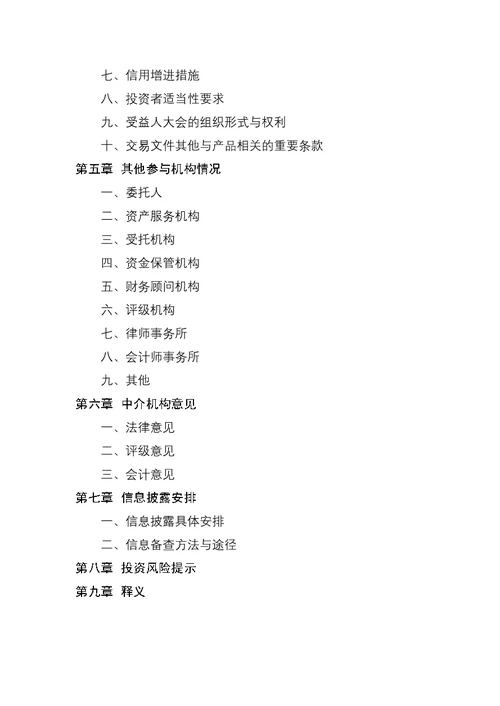 七、信用增进措施
八、投资者适当性要求
九、受益人大会的组织形式与权利
十、交易文件其他与产品相关的重要条款
第五章 其他参与机构情况
一、委托人
二、资产服务机构
三、受托机构
四、资金保管机构
五、财务顾问机构
六、评级机构
七、律师事务所
八、会计师事务所
九、其他
第六章 中介机构意见
一、法律意见
二、评级意见
三、会计意见
第七章 信息披露安排
一、信息披露具体安排
二、信息备查方法与途径
第八章 投资风险提示
第九章 释义